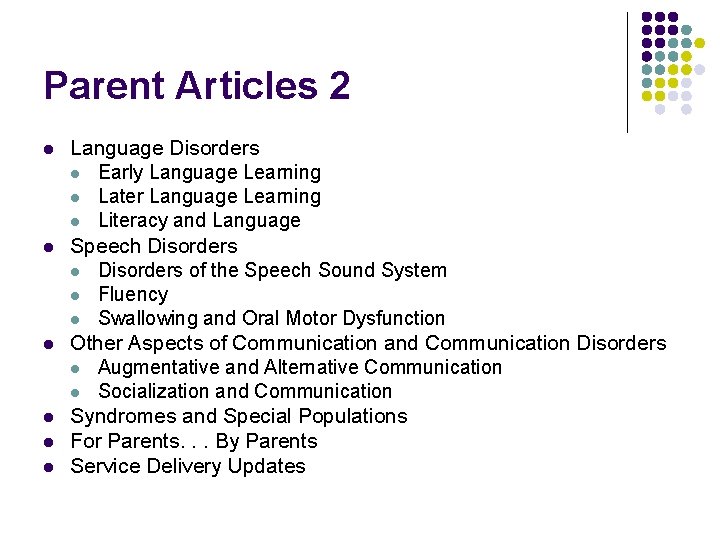 Parent Articles 2

• Language Disorders
• Early Language Learning
• Later Language Learning
• Literacy and Language
• Speech Disorders
• Disorders of the Speech Sound System
• Fluency
• Swallowing and Oral Motor Dysfunction
• Other Aspects of Communication and Communication Disorders
• Augmentative and Alternative Communication
• Socialization and Communication
• Syndromes and Special Populations
• For Parents. . . By Parents
• Service Delivery Updates